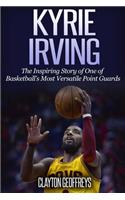 KYRIE IRVING

The Inspiring Story of One of Basketball's Most Versatile Point Guards

CLAYTON GEOFFREYS